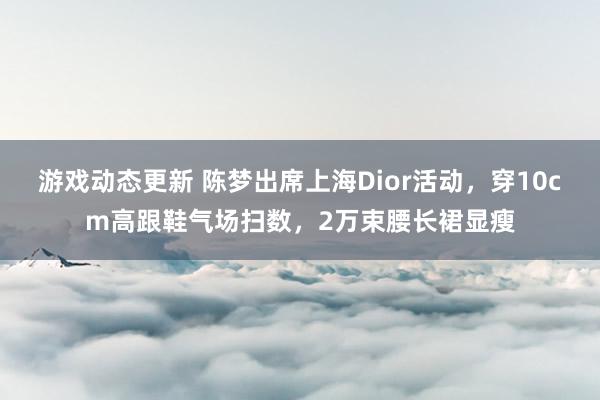 游戏动态更新 陈梦出席上海Dior活动，穿10cm高跟鞋气场扫数，2万束腰长裙显瘦